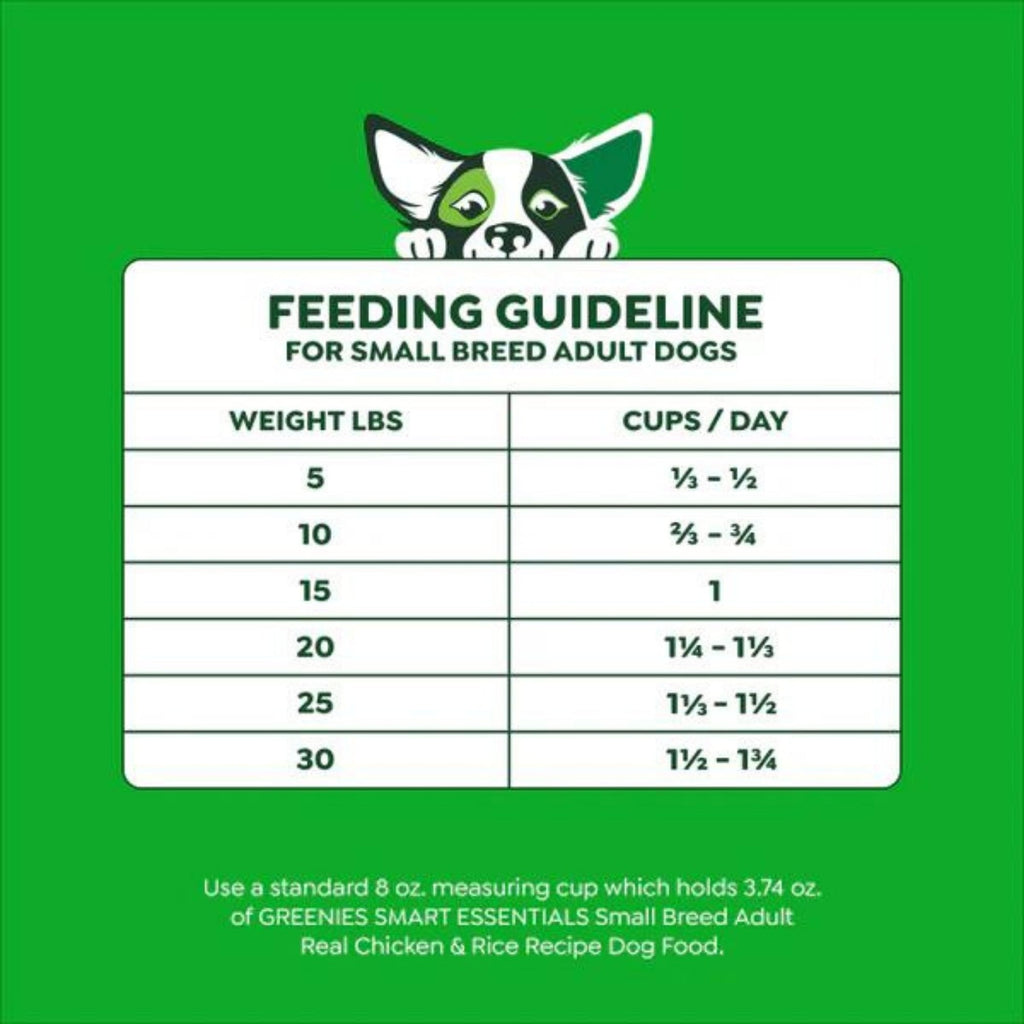 FEEDING GUIDELINE
FOR SMALL BREED ADULT DOGS

| WEIGHT LBS | CUPS / DAY |
|---|---|
| 5 | ⅓ - ½ |
| 10 | ⅔ - ¾ |
| 15 | 1 |
| 20 | 1¼ - 1⅓ |
| 25 | 1⅓ - 1½ |
| 30 | 1½ - 1¾ |

Use a standard 8 oz. measuring cup which holds 3.74 oz. of GREENIES SMART ESSENTIALS Small Breed Adult Real Chicken & Rice Recipe Dog Food.